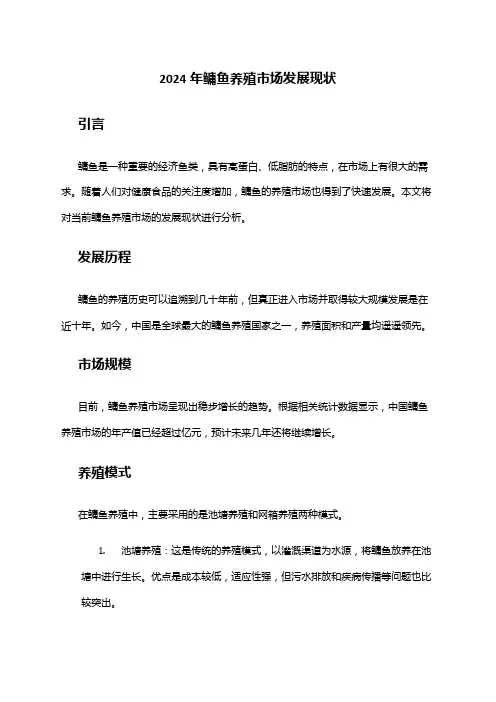 2024 年鳙鱼养殖市场发展现状

引言

鳙鱼是一种重要的经济鱼类，具有高蛋白、低脂肪的特点，在市场上有很大的需求。随着人们对健康食品的关注度增加，鳙鱼的养殖市场也得到了快速发展。本文将对当前鳙鱼养殖市场的发展现状进行分析。

发展历程

鳙鱼的养殖历史可以追溯到几十年前，但真正进入市场并取得较大规模发展是在近十年。如今，中国是全球最大的鳙鱼养殖国家之一，养殖面积和产量均遥遥领先。

市场规模

目前，鳙鱼养殖市场呈现出稳步增长的趋势。根据相关统计数据显示，中国鳙鱼养殖市场的年产值已经超过亿元，预计未来几年还将继续增长。

养殖模式

在鳙鱼养殖中，主要采用的是池塘养殖和网箱养殖两种模式。

1. 池塘养殖：这是传统的养殖模式，以灌溉渠道为水源，将鳙鱼放养在池塘中进行生长。优点是成本较低，适应性强，但污水排放和疾病传播等问题也比较突出。